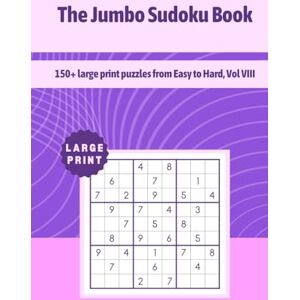 The Jumbo Sudoku Book

150+ large print puzzles from Easy to Hard, Vol VIII

LARGE PRINT

|   |   |   |   |   |   |   |   |   |
|---|---|---|---|---|---|---|---|---|
|   |   |   | 4 |   | 8 |   |   |   |
|   | 6 |   |   | 7 |   |   | 1 |   |
| 7 |   | 2 |   | 9 |   | 5 |   | 4 |
|   | 9 |   | 7 |   | 4 |   | 3 |   |
|   |   | 7 |   | 5 |   | 8 |   |   |
|   | 8 |   | 9 |   | 6 |   | 5 |   |
| 9 |   | 4 |   | 1 |   | 7 |   | 8 |
|   | 7 |   |   | 6 |   |   | 4 |   |
|   |   |   | 2 |   | 7 |   |   |   |